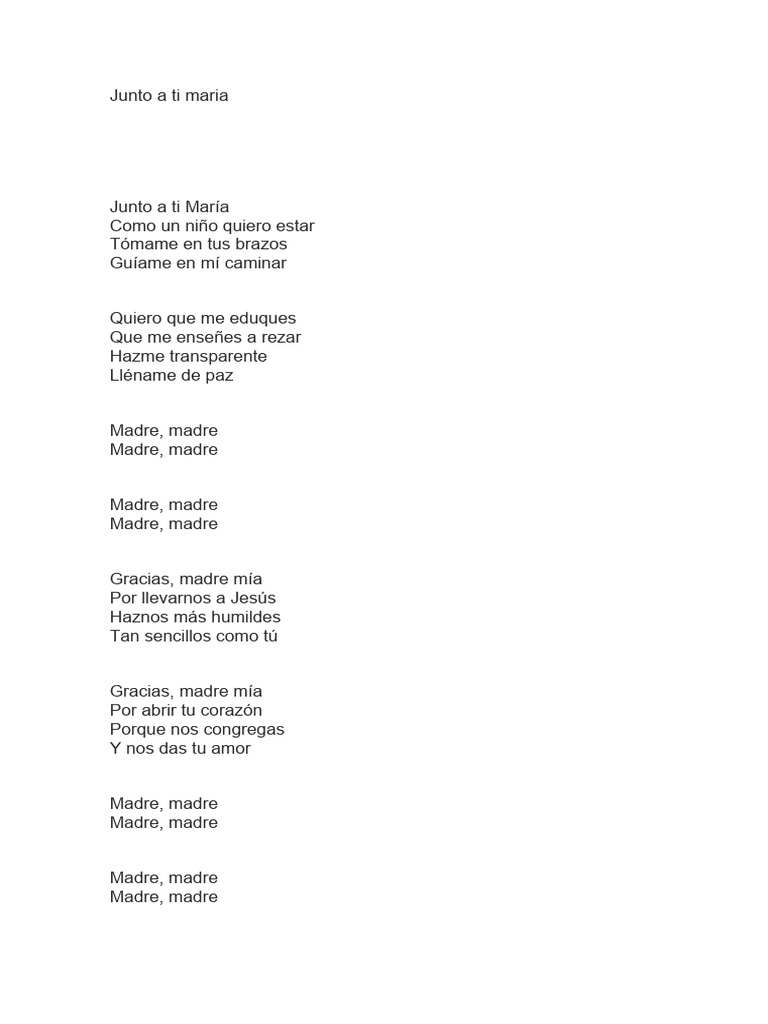 Junto a ti maria

Junto a ti María
Como un niño quiero estar
Tómame en tus brazos
Guíame en mí caminar

Quiero que me eduques
Que me enseñes a rezar
Hazme transparente
Lléname de paz

Madre, madre
Madre, madre

Madre, madre
Madre, madre

Gracias, madre mía
Por llevarnos a Jesús
Haznos más humildes
Tan sencillos como tú

Gracias, madre mía
Por abrir tu corazón
Porque nos congregas
Y nos das tu amor

Madre, madre
Madre, madre

Madre, madre
Madre, madre